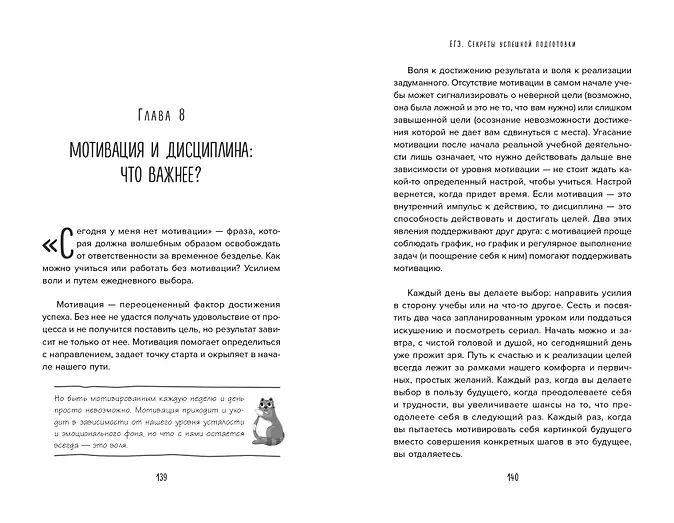 Глава 8

МОТИВАЦИЯ И ДИСЦИПЛИНА: ЧТО ВАЖНЕЕ?

«Сегодня у меня нет мотивации» — фраза, которая должна волшебным образом освобождать от ответственности за временное безделье. Как можно учиться или работать без мотивации? Усилием воли и путем ежедневного выбора.

Мотивация — переоцененный фактор достижения успеха. Без нее не удастся получать удовольствие от процесса и не получится поставить цель, но результат зависит не только от нее. Мотивация помогает определиться с направлением, задает точку старта и окрыляет в начале нашего пути.

Но быть мотивированным каждую неделю и день просто невозможно. Мотивация приходит и уходит в зависимости от нашего уровня усталости и эмоционального фона, но что с нами остается всегда — это воля.

139

ЕГЭ. Секреты успешной подготовки

Воля к достижению результата и воля к реализации задуманного. Отсутствие мотивации в самом начале учебы может сигнализировать о неверной цели (возможно, она была ложной и это не то, что вам нужно) или слишком завышенной цели (осознание невозможности достижения которой не дает вам сдвинуться с места). Угасание мотивации после начала реальной учебной деятельности лишь означает, что нужно действовать дальше вне зависимости от уровня мотивации — не стоит ждать какой-то определенный настрой, чтобы учиться. Настрой вернется, когда придет время. Если мотивация — это внутренний импульс к действию, то дисциплина — это способность действовать и достигать целей. Два этих явления поддерживают друг друга: с мотивацией проще соблюдать график, но график и регулярное выполнение задач (и поощрение себя к ним) помогают поддерживать мотивацию.

Каждый день вы делаете выбор: направить усилия в сторону учебы или на что-то другое. Сесть и посвятить два часа запланированным урокам или поддаться искушению и посмотреть сериал. Начать можно и завтра, с чистой головой и душой, но сегодняшний день уже прожит зря. Путь к счастью и к реализации целей всегда лежит за рамками нашего комфорта и первичных, простых желаний. Каждый раз, когда вы делаете выбор в пользу будущего, когда преодолеваете себя и трудности, вы увеличиваете шансы на то, что преодолеете себя в следующий раз. Каждый раз, когда вы пытаетесь мотивировать себя картинкой будущего вместо совершения конкретных шагов в это будущее, вы отдаляетесь.

140